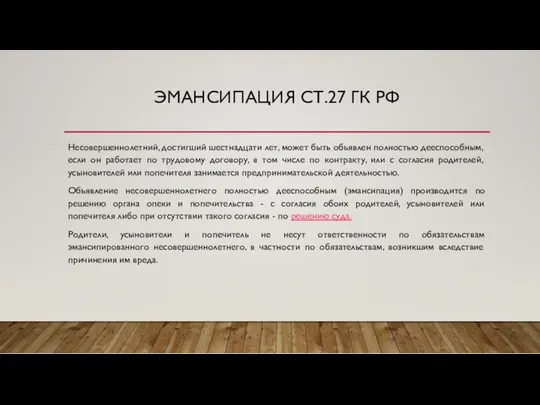 ЭМАНСИПАЦИЯ СТ.27 ГК РФ

Несовершеннолетний, достигший шестнадцати лет, может быть объявлен полностью дееспособным, если он работает по трудовому договору, в том числе по контракту, или с согласия родителей, усыновителей или попечителя занимается предпринимательской деятельностью.

Объявление несовершеннолетнего полностью дееспособным (эмансипация) производится по решению органа опеки и попечительства - с согласия обоих родителей, усыновителей или попечителя либо при отсутствии такого согласия - по решению суда.

Родители, усыновители и попечитель не несут ответственности по обязательствам эмансипированного несовершеннолетнего, в частности по обязательствам, возникшим вследствие причинения им вреда.